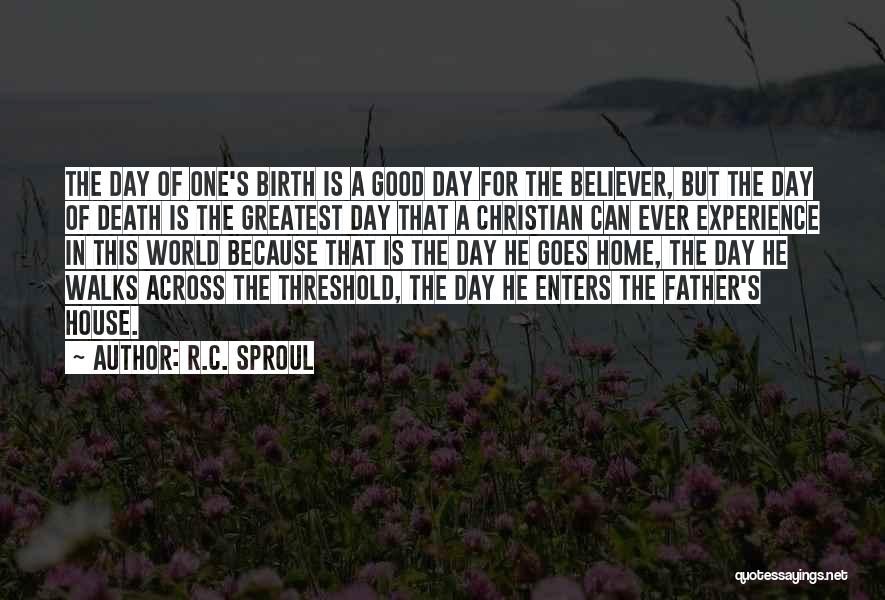 THE DAY OF ONE'S BIRTH IS A GOOD DAY FOR THE BELIEVER, BUT THE DAY OF DEATH IS THE GREATEST DAY THAT A CHRISTIAN CAN EVER EXPERIENCE IN THIS WORLD BECAUSE THAT IS THE DAY HE GOES HOME, THE DAY HE WALKS ACROSS THE THRESHOLD, THE DAY HE ENTERS THE FATHER'S HOUSE.

~ AUTHOR: R.C. SPROUL

quotessayings.net